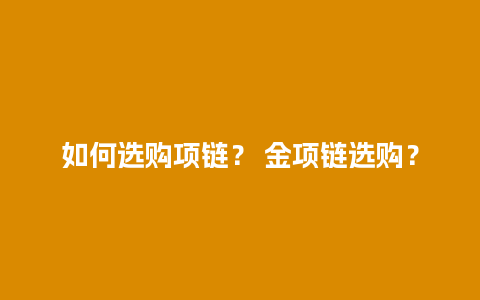 如何选购项链？ 金项链选购？